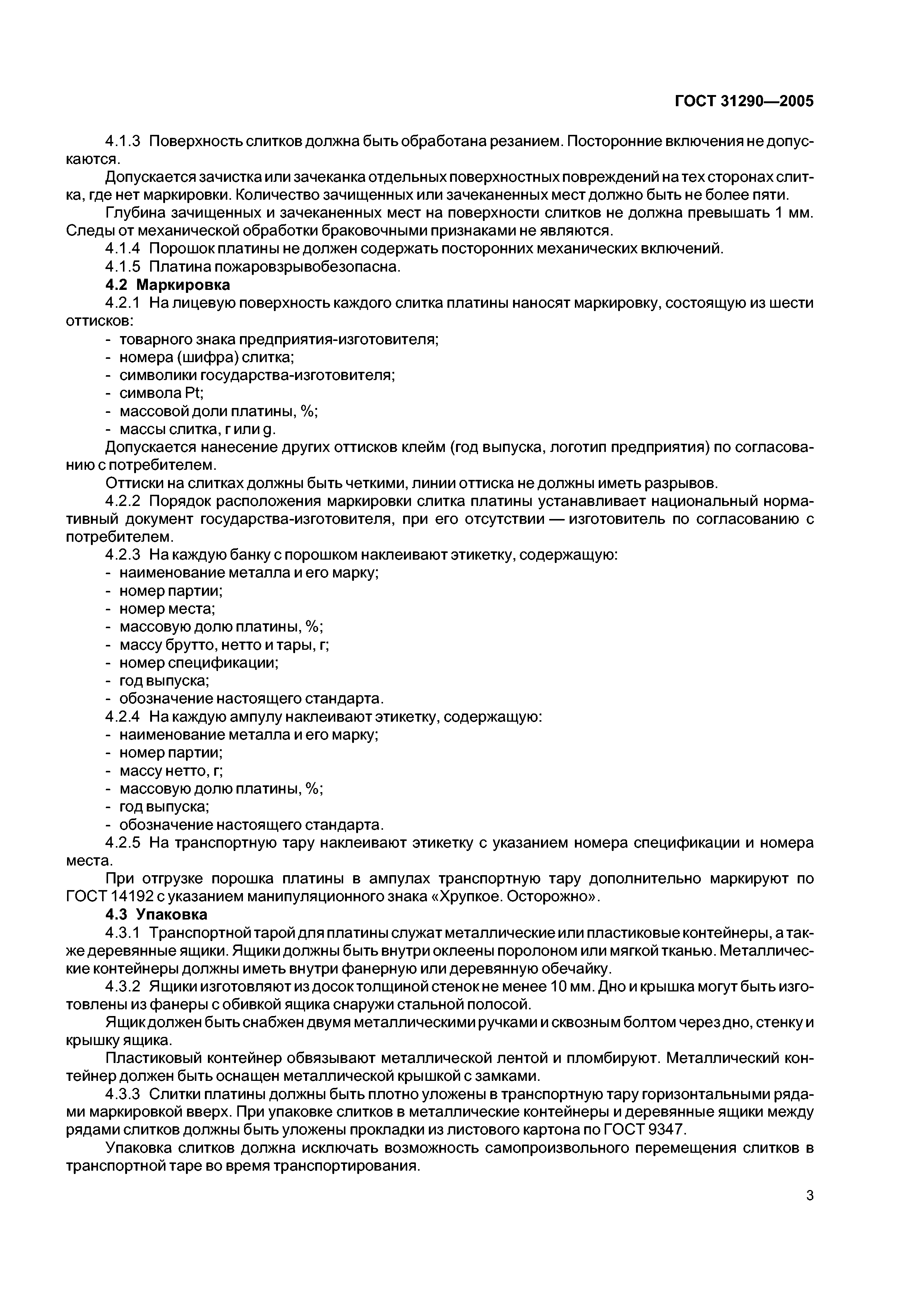 ГОСТ 31290—2005

4.1.3 Поверхность слитков должна быть обработана резанием. Посторонние включения не допускаются.

Допускается зачистка или зачеканка отдельных поверхностных повреждений на тех сторонах слитка, где нет маркировки. Количество зачищенных или зачеканенных мест должно быть не более пяти.

Глубина зачищенных и зачеканенных мест на поверхности слитков не должна превышать 1 мм. Следы от механической обработки браковочными признаками не являются.

4.1.4 Порошок платины не должен содержать посторонних механических включений.

4.1.5 Платина пожаровзрывобезопасна.

4.2 Маркировка

4.2.1 На лицевую поверхность каждого слитка платины наносят маркировку, состоящую из шести оттисков:

- товарного знака предприятия-изготовителя;
- номера (шифра) слитка;
- символики государства-изготовителя;
- символа Pt;
- массовой доли платины, %;
- массы слитка, г или g.

Допускается нанесение других оттисков клейм (год выпуска, логотип предприятия) по согласованию с потребителем.

Оттиски на слитках должны быть четкими, линии оттиска не должны иметь разрывов.

4.2.2 Порядок расположения маркировки слитка платины устанавливает национальный нормативный документ государства-изготовителя, при его отсутствии — изготовитель по согласованию с потребителем.

4.2.3 На каждую банку с порошком наклеивают этикетку, содержащую:

- наименование металла и его марку;
- номер партии;
- номер места;
- массовую долю платины, %;
- массу брутто, нетто и тары, г;
- номер спецификации;
- год выпуска;
- обозначение настоящего стандарта.

4.2.4 На каждую ампулу наклеивают этикетку, содержащую:

- наименование металла и его марку;
- номер партии;
- массу нетто, г;
- массовую долю платины, %;
- год выпуска;
- обозначение настоящего стандарта.

4.2.5 На транспортную тару наклеивают этикетку с указанием номера спецификации и номера места.

При отгрузке порошка платины в ампулах транспортную тару дополнительно маркируют по ГОСТ 14192 с указанием манипуляционного знака «Хрупкое. Осторожно».

4.3 Упаковка

4.3.1 Транспортной тарой для платины служат металлические или пластиковые контейнеры, а также деревянные ящики. Ящики должны быть внутри оклеены поролоном или мягкой тканью. Металлические контейнеры должны иметь внутри фанерную или деревянную обечайку.

4.3.2 Ящики изготовляют из досок толщиной стенок не менее 10 мм. Дно и крышка могут быть изготовлены из фанеры с обивкой ящика снаружи стальной полосой.

Ящик должен быть снабжен двумя металлическими ручками и сквозным болтом через дно, стенку и крышку ящика.

Пластиковый контейнер обвязывают металлической лентой и пломбируют. Металлический контейнер должен быть оснащен металлической крышкой с замками.

4.3.3 Слитки платины должны быть плотно уложены в транспортную тару горизонтальными рядами маркировкой вверх. При упаковке слитков в металлические контейнеры и деревянные ящики между рядами слитков должны быть уложены прокладки из листового картона по ГОСТ 9347.

Упаковка слитков должна исключать возможность самопроизвольного перемещения слитков в транспортной таре во время транспортирования.

3